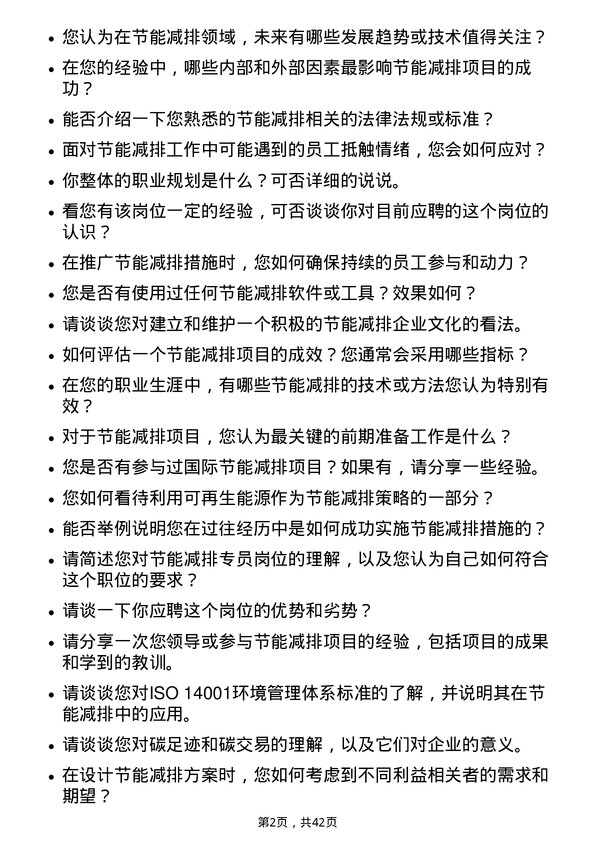 • 您认为在节能减排领域，未来有哪些发展趋势或技术值得关注？

• 在您的经验中，哪些内部和外部因素最影响节能减排项目的成功？

• 能否介绍一下您熟悉的节能减排相关的法律法规或标准？

• 面对节能减排工作中可能遇到的员工抵触情绪，您会如何应对？

• 你整体的职业规划是什么？可否详细的说说。

• 看您有该岗位一定的经验，可否谈谈你对目前应聘的这个岗位的认识？

• 在推广节能减排措施时，您如何确保持续的员工参与和动力？

• 您是否有使用过任何节能减排软件或工具？效果如何？

• 请谈谈您对建立和维护一个积极的节能减排企业文化的看法。

• 如何评估一个节能减排项目的成效？您通常会采用哪些指标？

• 在您的职业生涯中，有哪些节能减排的技术或方法您认为特别有效？

• 对于节能减排项目，您认为最关键的前期准备工作是什么？

• 您是否有参与过国际节能减排项目？如果有，请分享一些经验。

• 您如何看待利用可再生能源作为节能减排策略的一部分？

• 能否举例说明您在过往经历中是如何成功实施节能减排措施的？

• 请简述您对节能减排专员岗位的理解，以及您认为自己如何符合这个职位的要求？

• 请谈一下你应聘这个岗位的优势和劣势？

• 请分享一次您领导或参与节能减排项目的经验，包括项目的成果和学到的教训。

• 请谈谈您对ISO 14001环境管理体系标准的了解，并说明其在节能减排中的应用。

• 请谈谈您对碳足迹和碳交易的理解，以及它们对企业的意义。

• 在设计节能减排方案时，您如何考虑到不同利益相关者的需求和期望？

第2页，共42页